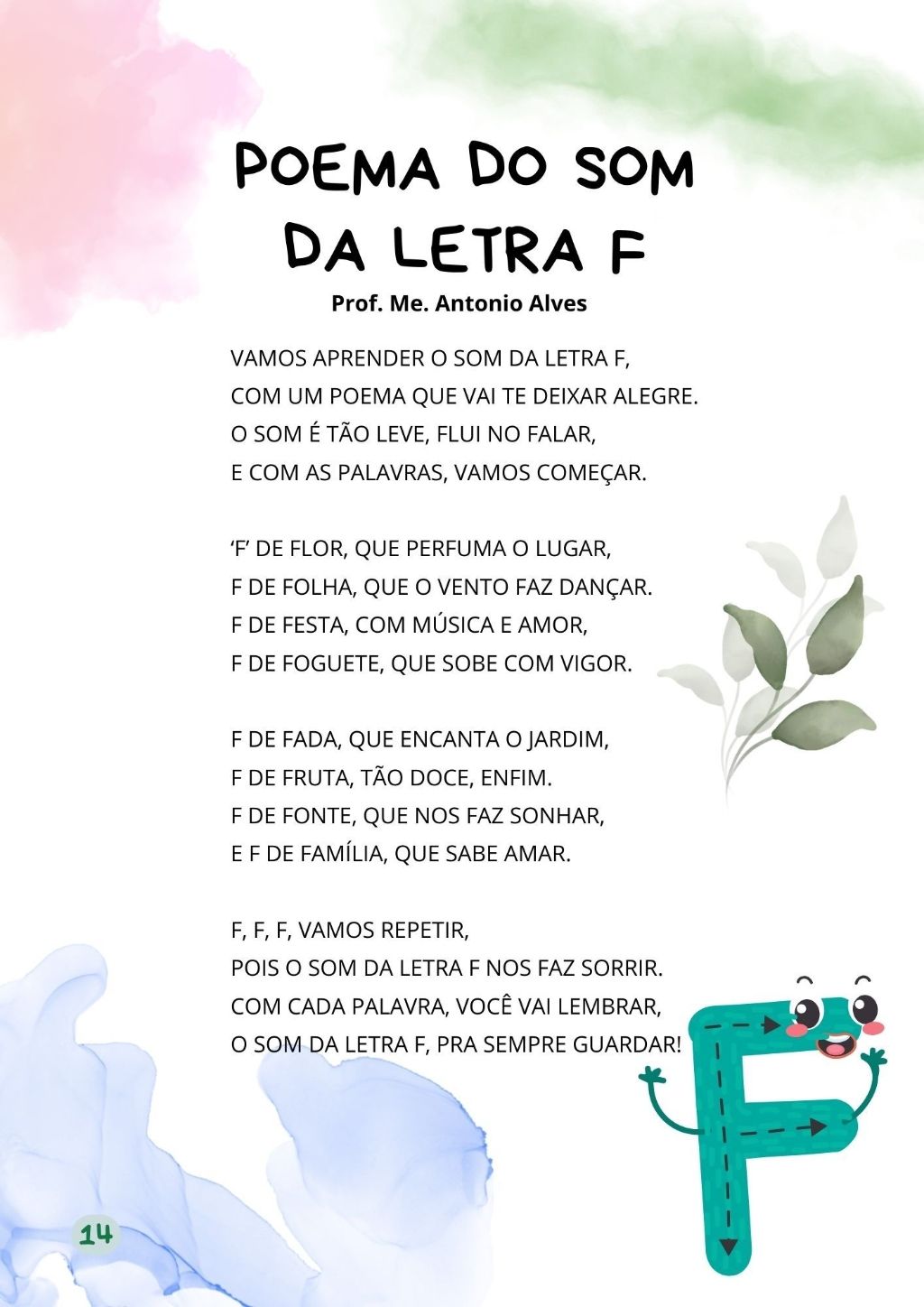 POEMA DO SOM DA LETRA F

Prof. Me. Antonio Alves

VAMOS APRENDER O SOM DA LETRA F,
COM UM POEMA QUE VAI TE DEIXAR ALEGRE.
O SOM É TÃO LEVE, FLUI NO FALAR,
E COM AS PALAVRAS, VAMOS COMEÇAR.

‘F’ DE FLOR, QUE PERFUMA O LUGAR,
F DE FOLHA, QUE O VENTO FAZ DANÇAR.
F DE FESTA, COM MÚSICA E AMOR,
F DE FOGUETE, QUE SOBE COM VIGOR.

F DE FADA, QUE ENCANTA O JARDIM,
F DE FRUTA, TÃO DOCE, ENFIM.
F DE FONTE, QUE NOS FAZ SONHAR,
E F DE FAMÍLIA, QUE SABE AMAR.

F, F, F, VAMOS REPETIR,
POIS O SOM DA LETRA F NOS FAZ SORRIR.
COM CADA PALAVRA, VOCÊ VAI LEMBRAR,
O SOM DA LETRA F, PRA SEMPRE GUARDAR!

14